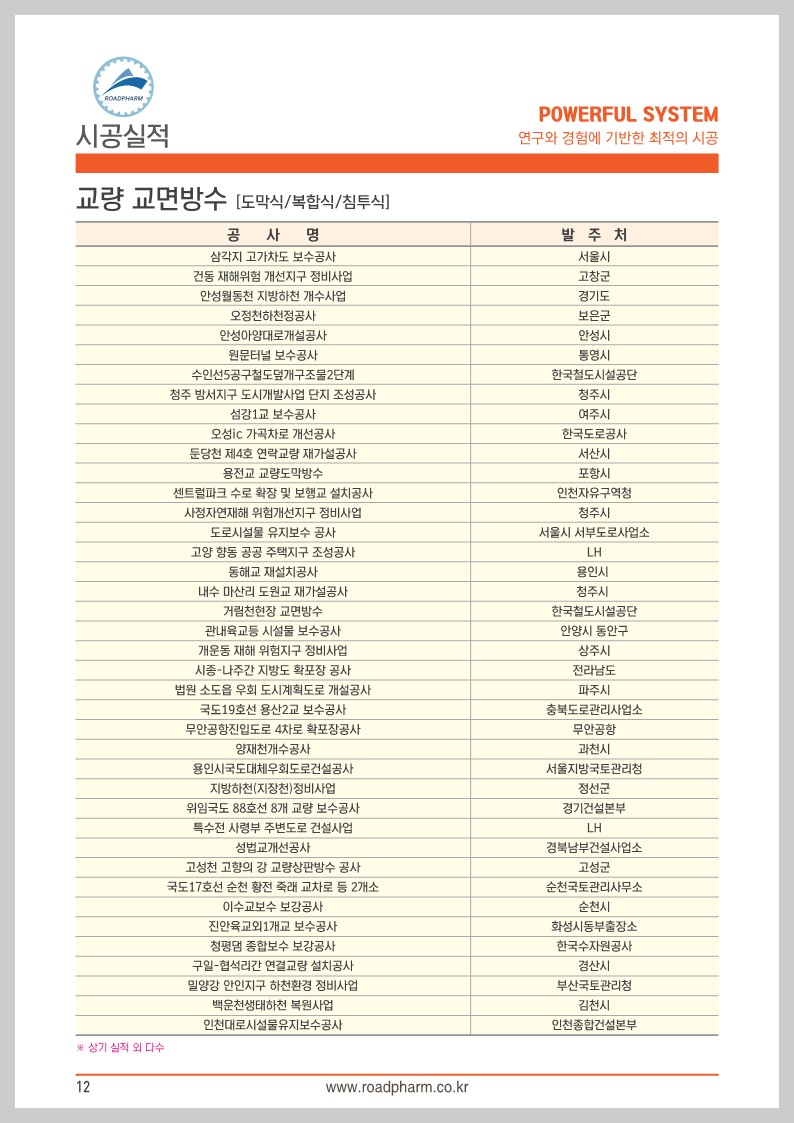 ROADPHARM

시공실적

POWERFUL SYSTEM
연구와 경험에 기반한 최적의 시공

교량 교면방수 [도막식/복합식/침투식]

| 공 사 명 | 발 주 처 |
|---|---|
| 삼각지 고가차도 보수공사 | 서울시 |
| 건동 재해위험 개선지구 정비사업 | 고창군 |
| 안성월동천 지방하천 개수사업 | 경기도 |
| 오정천하천정공사 | 보은군 |
| 안성아양대로개설공사 | 안성시 |
| 원문터널 보수공사 | 통영시 |
| 수인선5공구철도덮개구조물2단계 | 한국철도시설공단 |
| 청주 방서지구 도시개발사업 단지 조성공사 | 청주시 |
| 섬강1교 보수공사 | 여주시 |
| 오성ic 가곡차로 개선공사 | 한국도로공사 |
| 둔당천 제4호 연락교량 재가설공사 | 서산시 |
| 용전교 교량도막방수 | 포항시 |
| 센트럴파크 수로 확장 및 보행교 설치공사 | 인천자유구역청 |
| 사정자연재해 위험개선지구 정비사업 | 청주시 |
| 도로시설물 유지보수 공사 | 서울시 서부도로사업소 |
| 고양 향동 공공 주택지구 조성공사 | LH |
| 동해교 재설치공사 | 용인시 |
| 내수 마산리 도원교 재가설공사 | 청주시 |
| 거렴천현장 교면방수 | 한국철도시설공단 |
| 관내육교등 시설물 보수공사 | 안양시 동안구 |
| 개운동 재해 위험지구 정비사업 | 상주시 |
| 시종-나주간 지방도 확포장 공사 | 전라남도 |
| 법원 소도읍 우회 도시계획도로 개설공사 | 파주시 |
| 국도19호선 용산2교 보수공사 | 충북도로관리사업소 |
| 무안공항진입도로 4차로 확포장공사 | 무안공항 |
| 양재천개수공사 | 과천시 |
| 용인시국도대체우회도로건설공사 | 서울지방국토관리청 |
| 지방하천(지장천)정비사업 | 정선군 |
| 위임국도 88호선 8개 교량 보수공사 | 경기건설본부 |
| 특수전 사령부 주변도로 건설사업 | LH |
| 성법교개선공사 | 경북남부건설사업소 |
| 고성천 고향의 강 교량상판방수 공사 | 고성군 |
| 국도17호선 순천 황전 죽래 교차로 등 2개소 | 순천국토관리사무소 |
| 이수교보수 보강공사 | 순천시 |
| 진안육교외1개교 보수공사 | 화성시동부출장소 |
| 청평댐 종합보수 보강공사 | 한국수자원공사 |
| 구일-협석리간 연결교량 설치공사 | 경산시 |
| 밀양강 안인지구 하천환경 정비사업 | 부산국토관리청 |
| 백운천생태하천 복원사업 | 김천시 |
| 인천대로시설물유지보수공사 | 인천종합건설본부 |

※ 상기 실적 외 다수

12 www.roadpharm.co.kr